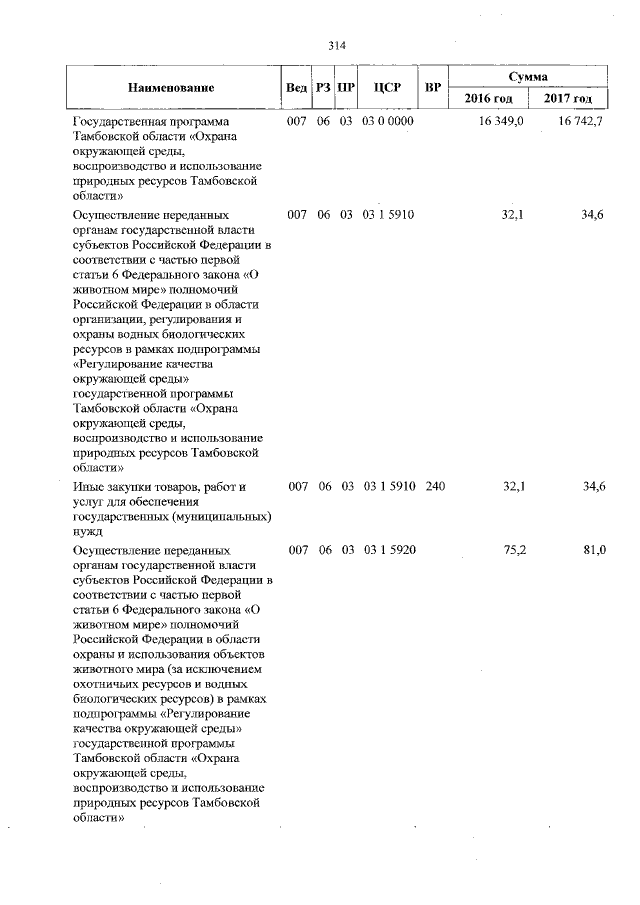 314

| Наименование | Вед | РЗ | ПР | ЦСР | ВР | Сумма | |
|---|---|---|---|---|---|---|---|
| | | | | | | 2016 год | 2017 год |
| Государственная программа Тамбовской области «Охрана окружающей среды, воспроизводство и использование природных ресурсов Тамбовской области» | 007 | 06 | 03 | 03 0 0000 | | 16 349,0 | 16 742,7 |
| Осуществление переданных органам государственной власти субъектов Российской Федерации в соответствии с частью первой статьи 6 Федерального закона «О животном мире» полномочий Российской Федерации в области организации, регулирования и охраны водных биологических ресурсов в рамках подпрограммы «Регулирование качества окружающей среды» государственной программы Тамбовской области «Охрана окружающей среды, воспроизводство и использование природных ресурсов Тамбовской области» | 007 | 06 | 03 | 03 1 5910 | | 32,1 | 34,6 |
| Иные закупки товаров, работ и услуг для обеспечения государственных (муниципальных) нужд | 007 | 06 | 03 | 03 1 5910 | 240 | 32,1 | 34,6 |
| Осуществление переданных органам государственной власти субъектов Российской Федерации в соответствии с частью первой статьи 6 Федерального закона «О животном мире» полномочий Российской Федерации в области охраны и использования объектов животного мира (за исключением охотничьих ресурсов и водных биологических ресурсов) в рамках подпрограммы «Регулирование качества окружающей среды» государственной программы Тамбовской области «Охрана окружающей среды, воспроизводство и использование природных ресурсов Тамбовской области» | 007 | 06 | 03 | 03 1 5920 | | 75,2 | 81,0 |